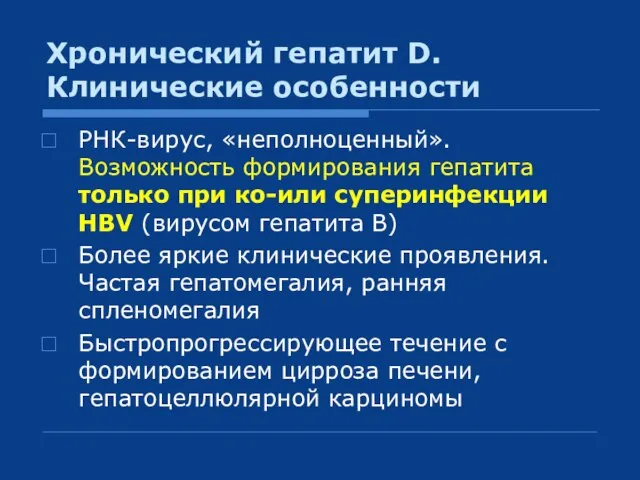 Хронический гепатит D. Клинические особенности

РНК-вирус, «неполноценный». Возможность формирования гепатита только при ко-или суперинфекции HBV (вирусом гепатита В)

Более яркие клинические проявления. Частая гепатомегалия, ранняя спленомегалия

Быстропрогрессирующее течение с формированием цирроза печени, гепатоцеллюлярной карциномы